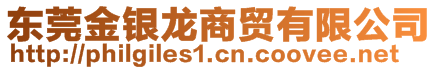 东莞金银龙商贸有限公司
http://philgiles1.cn.coovee.net